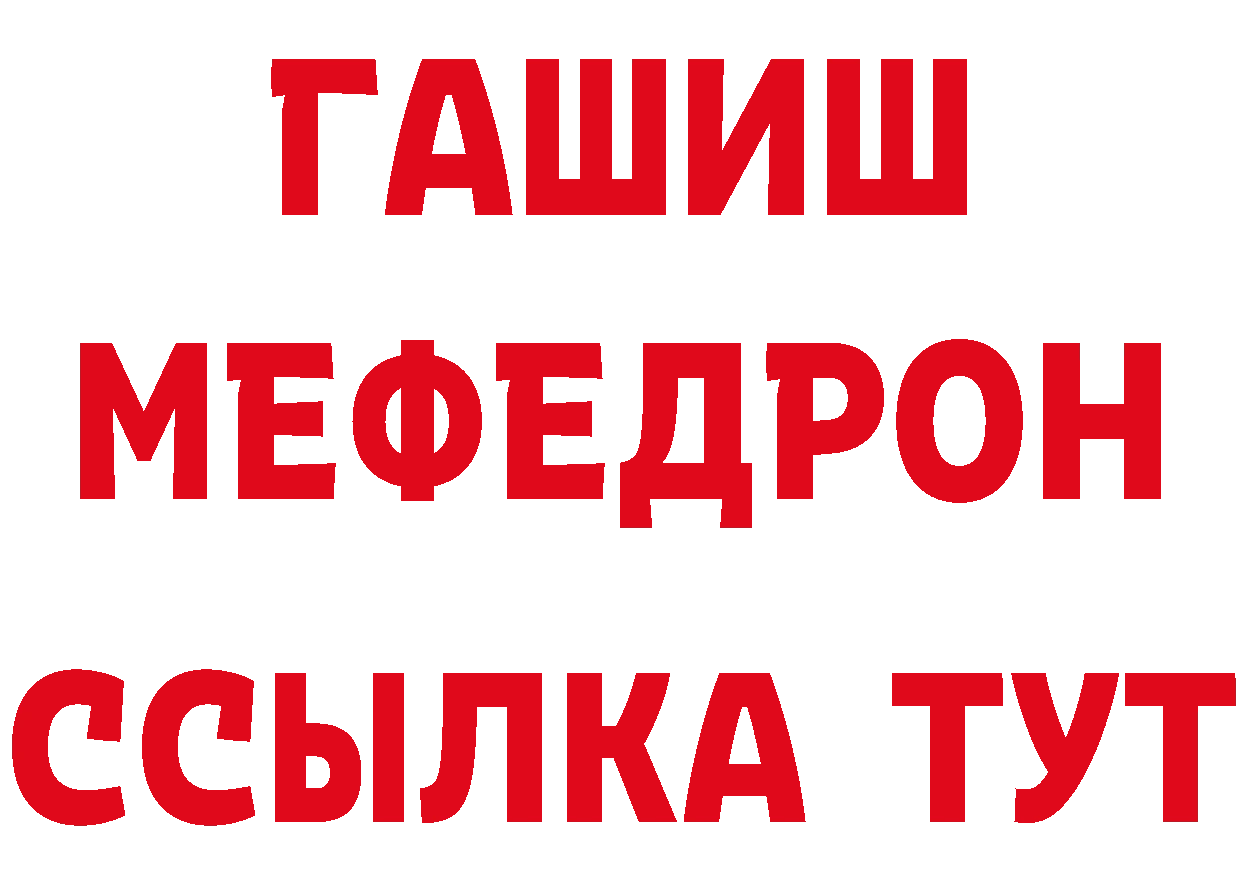 ГАШИШ
МЕФЕДРОН
ССЫЛКА ТУТ